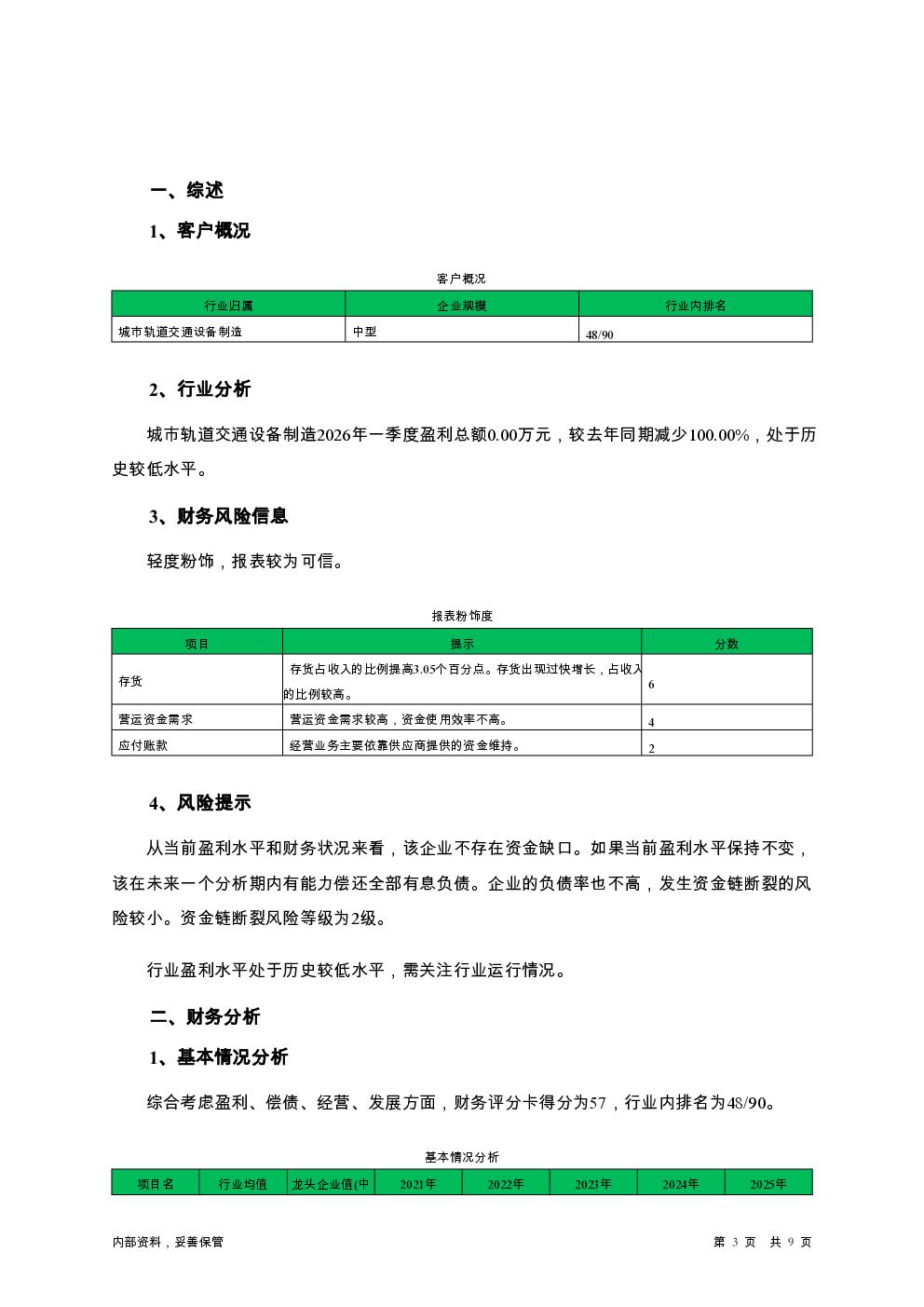 一、综述

1、客户概况

客户概况

| 行业归属 | 企业规模 | 行业内排名 |
|---|---|---|
| 城市轨道交通设备制造 | 中型 | 48/90 |

2、行业分析

城市轨道交通设备制造2026年一季度盈利总额0.00万元，较去年同期减少100.00%，处于历史较低水平。

3、财务风险信息

轻度粉饰，报表较为可信。

报表粉饰度

| 项目 | 提示 | 分数 |
|---|---|---|
| 存货 | 存货占收入的比例提高3.05个百分点。存货出现过快增长，占收入的比例较高。 | 6 |
| 营运资金需求 | 营运资金需求较高，资金使用效率不高。 | 4 |
| 应付账款 | 经营业务主要依靠供应商提供的资金维持。 | 2 |

4、风险提示

从当前盈利水平和财务状况来看，该企业不存在资金缺口。如果当前盈利水平保持不变，该在未来一个分析期内有能力偿还全部有息负债。企业的负债率也不高，发生资金链断裂的风险较小。资金链断裂风险等级为2级。

行业盈利水平处于历史较低水平，需关注行业运行情况。

二、财务分析

1、基本情况分析

综合考虑盈利、偿债、经营、发展方面，财务评分卡得分为57，行业内排名为48/90。

基本情况分析

| 项目名 | 行业均值 | 龙头企业值(中 | 2021年 | 2022年 | 2023年 | 2024年 | 2025年 |
|---|---|---|---|---|---|---|---|

内部资料，妥善保管

第 3 页 共 9 页